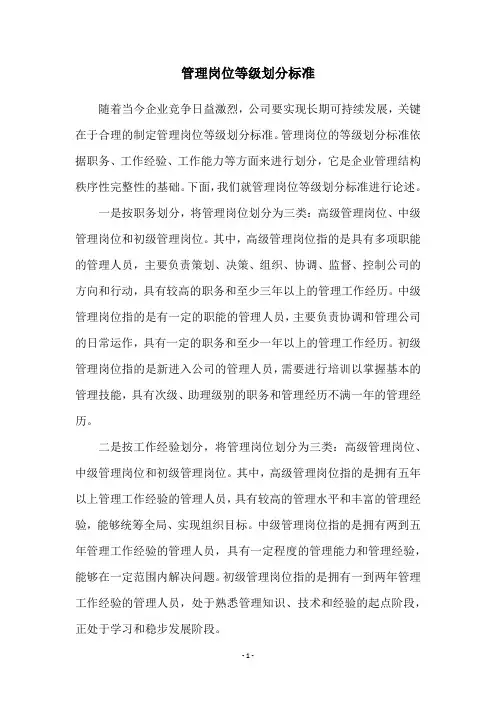 管理岗位等级划分标准

随着当今企业竞争日益激烈，公司要实现长期可持续发展，关键在于合理的制定管理岗位等级划分标准。管理岗位的等级划分标准依据职务、工作经验、工作能力等方面来进行划分，它是企业管理结构秩序性完整性的基础。下面，我们就管理岗位等级划分标准进行论述。

一是按职务划分，将管理岗位划分为三类：高级管理岗位、中级管理岗位和初级管理岗位。其中，高级管理岗位指的是具有多项职能的管理人员，主要负责策划、决策、组织、协调、监督、控制公司的方向和行动，具有较高的职务和至少三年以上的管理工作经历。中级管理岗位指的是有一定的职能的管理人员，主要负责协调和管理公司的日常运作，具有一定的职务和至少一年以上的管理工作经历。初级管理岗位指的是新进入公司的管理人员，需要进行培训以掌握基本的管理技能，具有次级、助理级别的职务和管理经历不满一年的管理经历。

二是按工作经验划分，将管理岗位划分为三类：高级管理岗位、中级管理岗位和初级管理岗位。其中，高级管理岗位指的是拥有五年以上管理工作经验的管理人员，具有较高的管理水平和丰富的管理经验，能够统筹全局、实现组织目标。中级管理岗位指的是拥有两到五年管理工作经验的管理人员，具有一定程度的管理能力和管理经验，能够在一定范围内解决问题。初级管理岗位指的是拥有一到两年管理工作经验的管理人员，处于熟悉管理知识、技术和经验的起点阶段，正处于学习和稳步发展阶段。

- 1 -